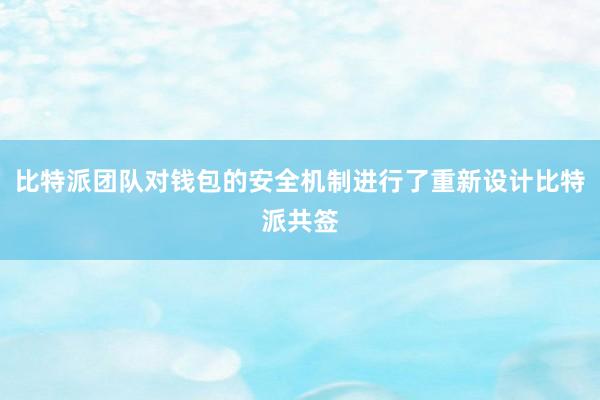 比特派团队对钱包的安全机制进行了重新设计比特派共签